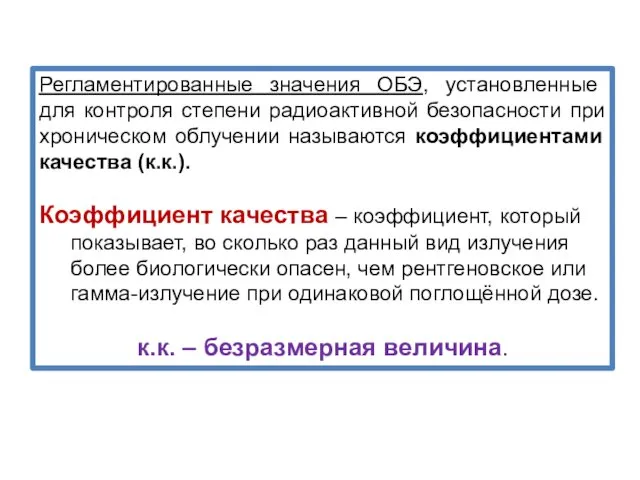 Регламентированные значения ОБЭ, установленные для контроля степени радиоактивной безопасности при хроническом облучении называются коэффициентами качества (к.к.).

Коэффициент качества – коэффициент, который показывает, во сколько раз данный вид излучения более биологически опасен, чем рентгеновское или гамма-излучение при одинаковой поглощённой дозе.

к.к. – безразмерная величина.